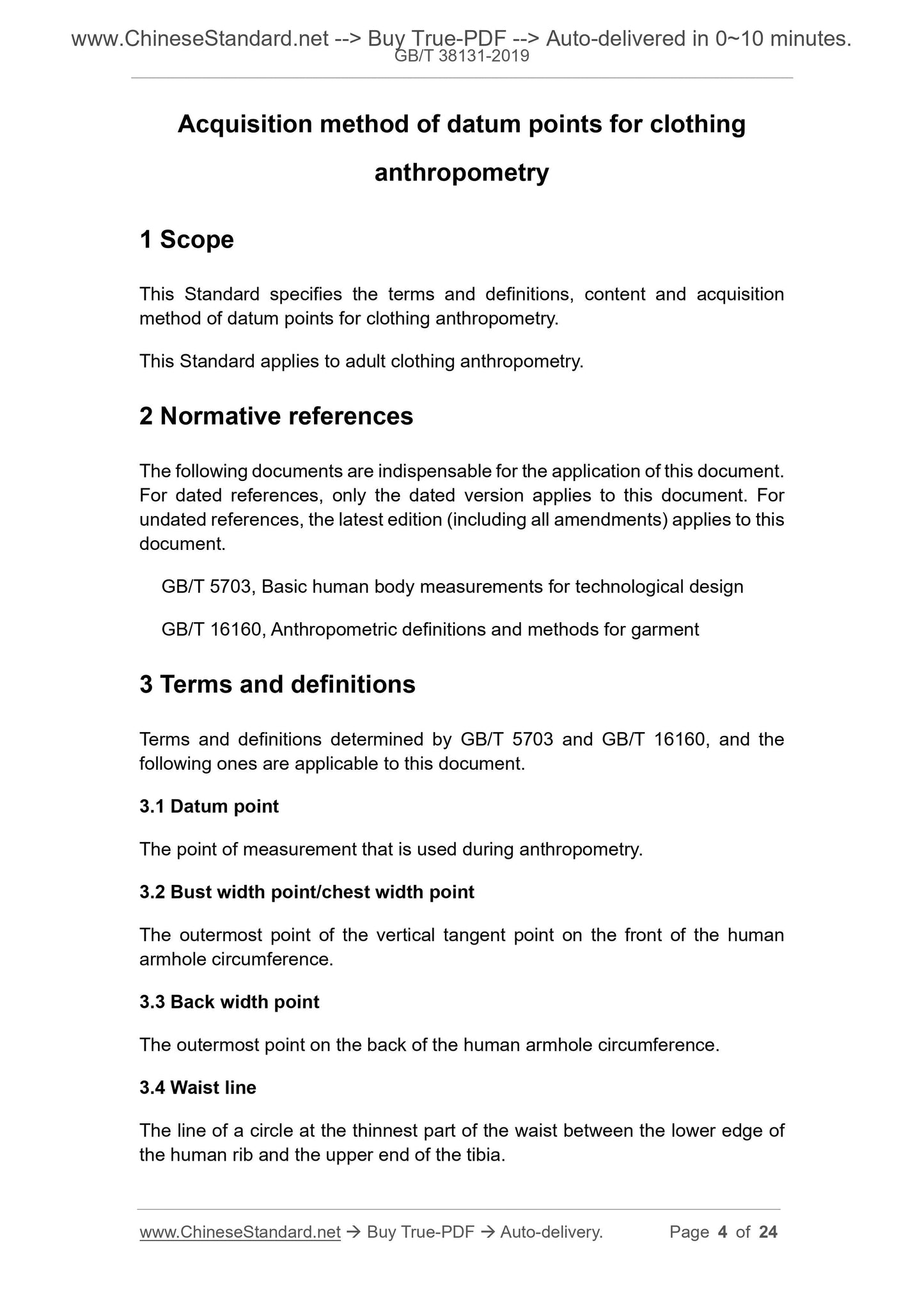 www.ChineseStandard.net --> Buy True-PDF --> Auto-delivered in 0~10 minutes.
GB/T 38131-2019

Acquisition method of datum points for clothing anthropometry

1 Scope

This Standard specifies the terms and definitions, content and acquisition method of datum points for clothing anthropometry.

This Standard applies to adult clothing anthropometry.

2 Normative references

The following documents are indispensable for the application of this document. For dated references, only the dated version applies to this document. For undated references, the latest edition (including all amendments) applies to this document.

GB/T 5703, Basic human body measurements for technological design

GB/T 16160, Anthropometric definitions and methods for garment

3 Terms and definitions

Terms and definitions determined by GB/T 5703 and GB/T 16160, and the following ones are applicable to this document.

3.1 Datum point

The point of measurement that is used during anthropometry.

3.2 Bust width point/chest width point

The outermost point of the vertical tangent point on the front of the human armhole circumference.

3.3 Back width point

The outermost point on the back of the human armhole circumference.

3.4 Waist line

The line of a circle at the thinnest part of the waist between the lower edge of the human rib and the upper end of the tibia.

www.ChineseStandard.net → Buy True-PDF → Auto-delivery. Page 4 of 24